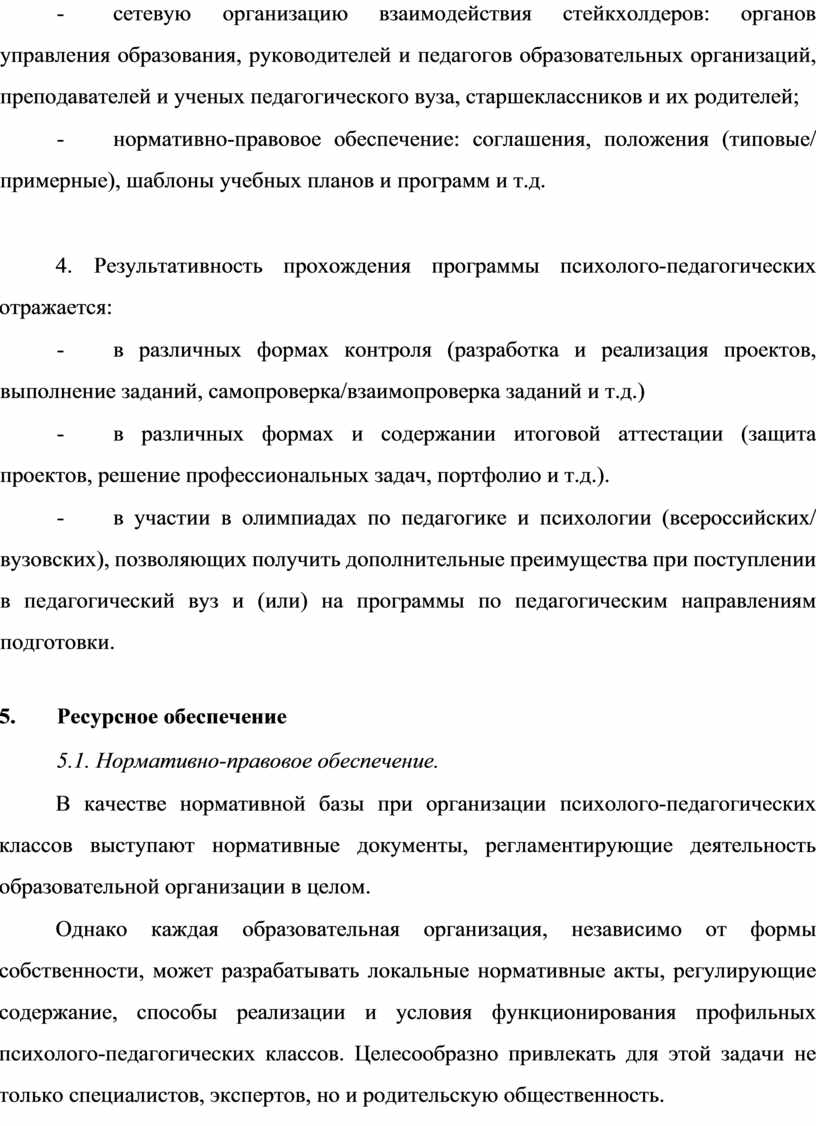 - сетевую организацию взаимодействия стейкхолдеров: органов управления образования, руководителей и педагогов образовательных организаций, преподавателей и ученых педагогического вуза, старшеклассников и их родителей;

- нормативно-правовое обеспечение: соглашения, положения (типовые/ примерные), шаблоны учебных планов и программ и т.д.

4. Результативность прохождения программы психолого-педагогических отражается:

- в различных формах контроля (разработка и реализация проектов, выполнение заданий, самопроверка/взаимопроверка заданий и т.д.)

- в различных формах и содержании итоговой аттестации (защита проектов, решение профессиональных задач, портфолио и т.д.).

- в участии в олимпиадах по педагогике и психологии (всероссийских/ вузовских), позволяющих получить дополнительные преимущества при поступлении в педагогический вуз и (или) на программы по педагогическим направлениям подготовки.

5. Ресурсное обеспечение

5.1. Нормативно-правовое обеспечение.

В качестве нормативной базы при организации психолого-педагогических классов выступают нормативные документы, регламентирующие деятельность образовательной организации в целом.

Однако каждая образовательная организация, независимо от формы собственности, может разрабатывать локальные нормативные акты, регулирующие содержание, способы реализации и условия функционирования профильных психолого-педагогических классов. Целесообразно привлекать для этой задачи не только специалистов, экспертов, но и родительскую общественность.